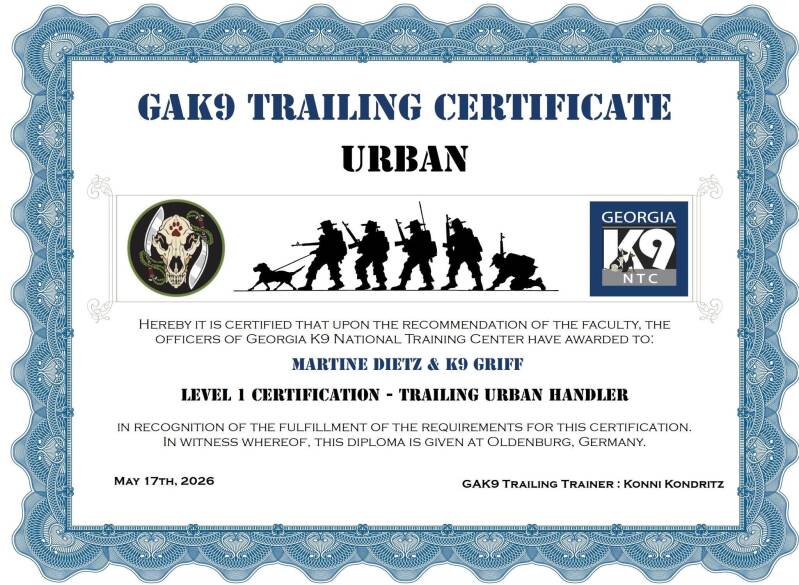 GAK9 TRAILING CERTIFICATE

URBAN

GEORGIA
K9
NTC

Hereby it is certified that upon the recommendation of the faculty, the officers of Georgia K9 National Training Center have awarded to:

MARTINE DIETZ & K9 GRIFF

LEVEL 1 CERTIFICATION - TRAILING URBAN HANDLER

In recognition of the fulfillment of the requirements for this certification. In witness whereof, this diploma is given at Oldenburg, Germany.

May 17th, 2026

GAK9 Trailing Trainer : Konni Kondritz